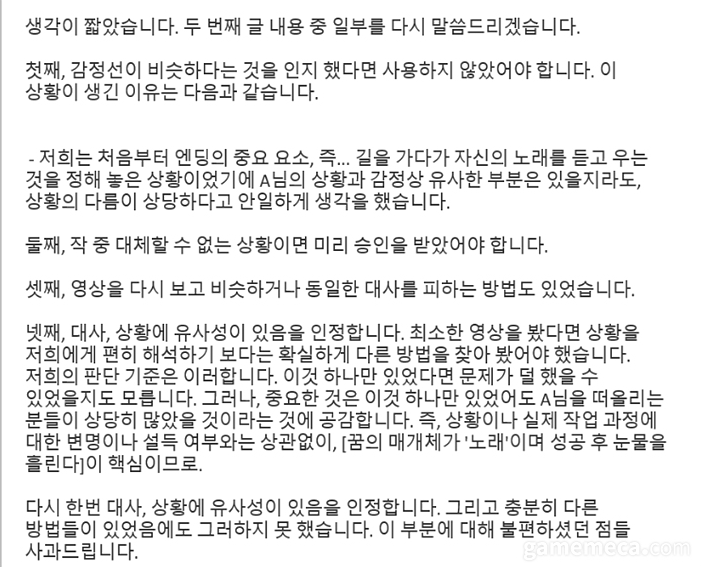 생각이 짧았습니다. 두 번째 글 내용 중 일부를 다시 말씀드리겠습니다.

첫째, 감정선이 비슷하다는 것을 인지 했다면 사용하지 않았어야 합니다. 이 상황이 생긴 이유는 다음과 같습니다.

- 저희는 처음부터 엔딩의 중요 요소, 즉... 길을 가다가 자신의 노래를 듣고 우는 것을 정해 놓은 상황이었기에 A님의 상황과 감정상 유사한 부분은 있을지라도, 상황의 다름이 상당하다고 안일하게 생각을 했습니다.

둘째, 작 중 대체할 수 없는 상황이면 미리 승인을 받았어야 합니다.

셋째, 영상을 다시 보고 비슷하거나 동일한 대사를 피하는 방법도 있었습니다.

넷째, 대사, 상황에 유사성이 있음을 인정합니다. 최소한 영상을 봤다면 상황을 저희에게 편히 해석하기 보다는 확실하게 다른 방법을 찾아 봤어야 했습니다. 저희의 판단 기준은 이러합니다. 이것 하나만 있었다면 문제가 덜 했을 수 있었을지도 모릅니다. 그러나, 중요한 것은 이것 하나만 있었어도 A님을 떠올리는 분들이 상당히 많았을 것이라는 것에 공감합니다. 즉, 상황이나 실제 작업 과정에 대한 변명이나 설득 여부와는 상관없이, [꿈의 매개체가 '노래'이며 성공 후 눈물을 흘린다]이 핵심이므로.

다시 한번 대사, 상황에 유사성이 있음을 인정합니다. 그리고 충분히 다른 방법들이 있었음에도 그러하지 못 했습니다. 이 부분에 대해 불편하셨던 점들 사과드립니다.

gamemeca.com